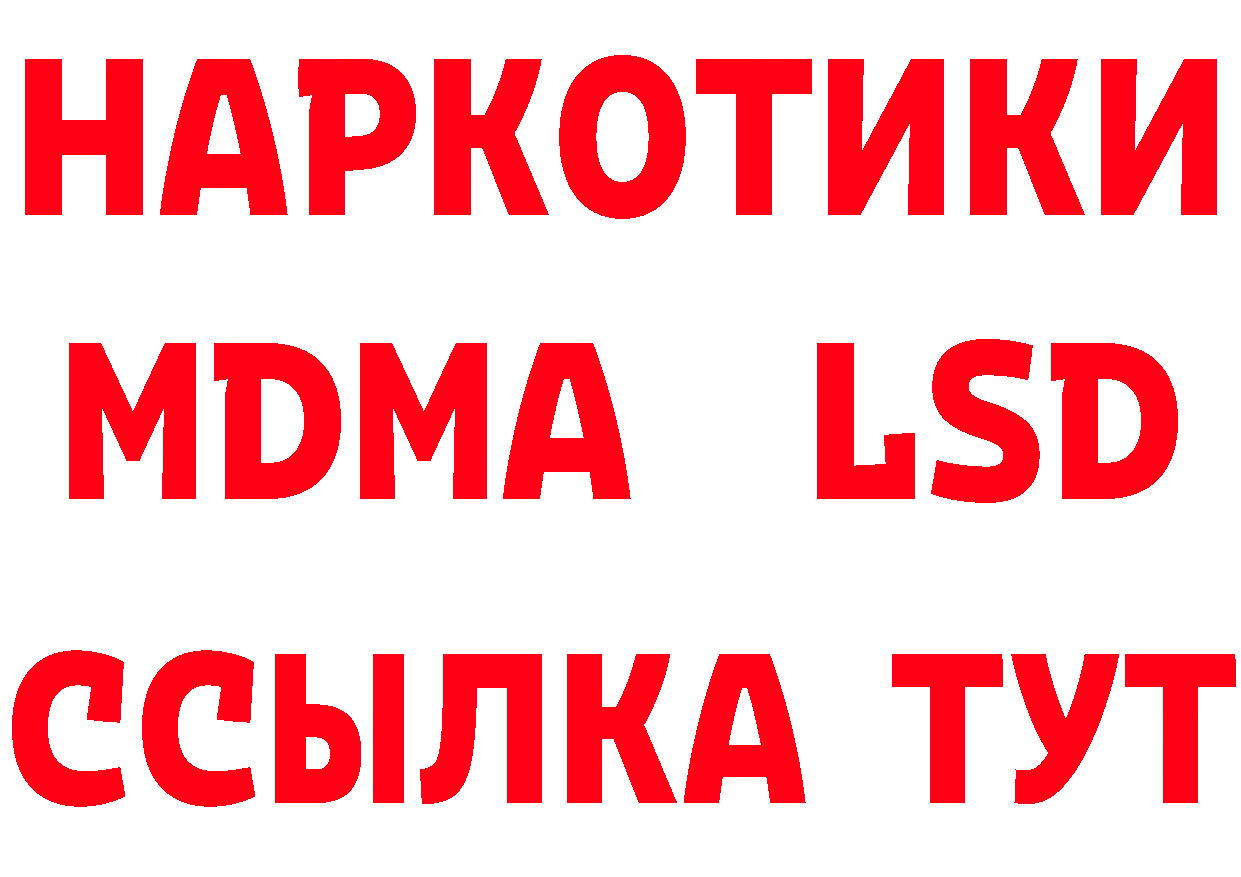 НАРКОТИКИ
MDMA LSD
ССЫЛКА ТУТ